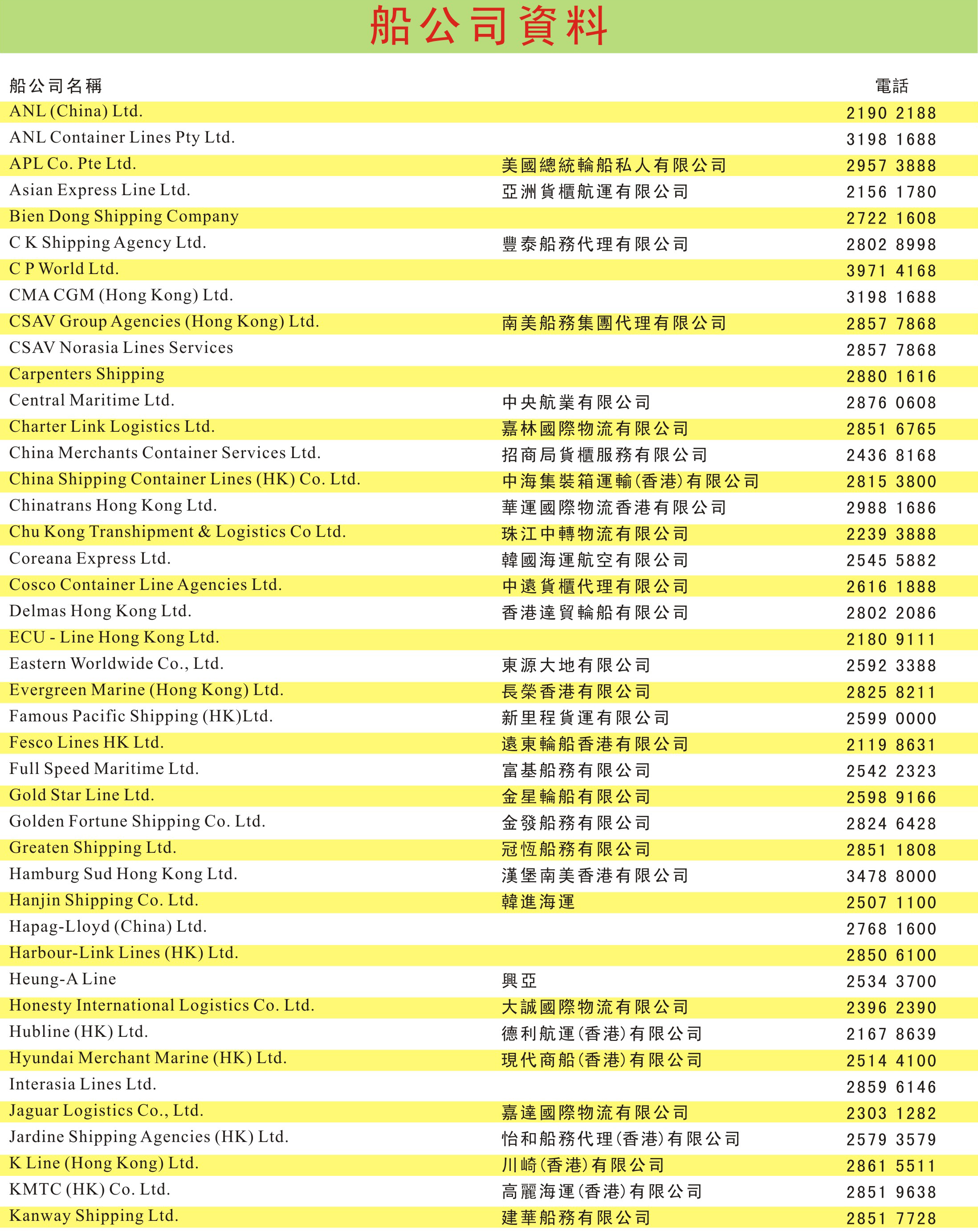 船公司資料

| 船公司名稱 | | 電話 |
|---|---|---|
| ANL (China) Ltd. | | 2190 2188 |
| ANL Container Lines Pty Ltd. | | 3198 1688 |
| APL Co. Pte Ltd. | 美國總統輪船私人有限公司 | 2957 3888 |
| Asian Express Line Ltd. | 亞洲貨櫃航運有限公司 | 2156 1780 |
| Bien Dong Shipping Company | | 2722 1608 |
| C K Shipping Agency Ltd. | 豐泰船務代理有限公司 | 2802 8998 |
| C P World Ltd. | | 3971 4168 |
| CMA CGM (Hong Kong) Ltd. | | 3198 1688 |
| CSAV Group Agencies (Hong Kong) Ltd. | 南美船務集團代理有限公司 | 2857 7868 |
| CSAV Norasia Lines Services | | 2857 7868 |
| Carpenters Shipping | | 2880 1616 |
| Central Maritime Ltd. | 中央航業有限公司 | 2876 0608 |
| Charter Link Logistics Ltd. | 嘉林國際物流有限公司 | 2851 6765 |
| China Merchants Container Services Ltd. | 招商局貨櫃服務有限公司 | 2436 8168 |
| China Shipping Container Lines (HK) Co. Ltd. | 中海集裝箱運輸(香港)有限公司 | 2815 3800 |
| Chinatrans Hong Kong Ltd. | 華運國際物流香港有限公司 | 2988 1686 |
| Chu Kong Transhipment & Logistics Co Ltd. | 珠江中轉物流有限公司 | 2239 3888 |
| Coreana Express Ltd. | 韓國海運航空有限公司 | 2545 5882 |
| Cosco Container Line Agencies Ltd. | 中遠貨櫃代理有限公司 | 2616 1888 |
| Delmas Hong Kong Ltd. | 香港達貿輪船有限公司 | 2802 2086 |
| ECU - Line Hong Kong Ltd. | | 2180 9111 |
| Eastern Worldwide Co., Ltd. | 東源大地有限公司 | 2592 3388 |
| Evergreen Marine (Hong Kong) Ltd. | 長榮香港有限公司 | 2825 8211 |
| Famous Pacific Shipping (HK)Ltd. | 新里程貨運有限公司 | 2599 0000 |
| Fesco Lines HK Ltd. | 遠東輪船香港有限公司 | 2119 8631 |
| Full Speed Maritime Ltd. | 富基船務有限公司 | 2542 2323 |
| Gold Star Line Ltd. | 金星輪船有限公司 | 2598 9166 |
| Golden Fortune Shipping Co. Ltd. | 金發船務有限公司 | 2824 6428 |
| Greaten Shipping Ltd. | 冠恆船務有限公司 | 2851 1808 |
| Hamburg Sud Hong Kong Ltd. | 漢堡南美香港有限公司 | 3478 8000 |
| Hanjin Shipping Co. Ltd. | 韓進海運 | 2507 1100 |
| Hapag-Lloyd (China) Ltd. | | 2768 1600 |
| Harbour-Link Lines (HK) Ltd. | | 2850 6100 |
| Heung-A Line | 興亞 | 2534 3700 |
| Honesty International Logistics Co. Ltd. | 大誠國際物流有限公司 | 2396 2390 |
| Hubline (HK) Ltd. | 德利航運(香港)有限公司 | 2167 8639 |
| Hyundai Merchant Marine (HK) Ltd. | 現代商船(香港)有限公司 | 2514 4100 |
| Interasia Lines Ltd. | | 2859 6146 |
| Jaguar Logistics Co., Ltd. | 嘉達國際物流有限公司 | 2303 1282 |
| Jardine Shipping Agencies (HK) Ltd. | 怡和船務代理(香港)有限公司 | 2579 3579 |
| K Line (Hong Kong) Ltd. | 川崎(香港)有限公司 | 2861 5511 |
| KMTC (HK) Co. Ltd. | 高麗海運(香港)有限公司 | 2851 9638 |
| Kanway Shipping Ltd. | 建華船務有限公司 | 2851 7728 |